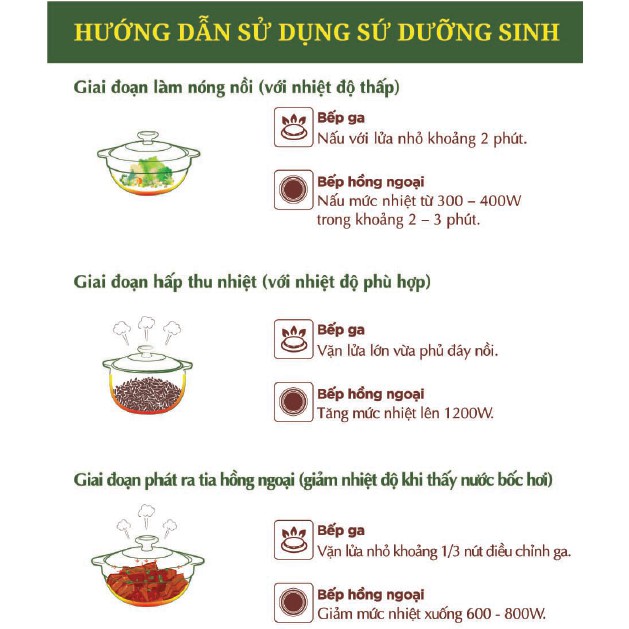 HƯỚNG DẪN SỬ DỤNG SỨ DƯỠNG SINH

Giai đoạn làm nóng nồi (với nhiệt độ thấp)

Bếp ga
Nấu với lửa nhỏ khoảng 2 phút.

Bếp hồng ngoại
Nấu mức nhiệt từ 300 – 400W trong khoảng 2 – 3 phút.

Giai đoạn hấp thu nhiệt (với nhiệt độ phù hợp)

Bếp ga
Vặn lửa lớn vừa phủ đáy nồi.

Bếp hồng ngoại
Tăng mức nhiệt lên 1200W.

Giai đoạn phát ra tia hồng ngoại (giảm nhiệt độ khi thấy nước bốc hơi)

Bếp ga
Vặn lửa nhỏ khoảng 1/3 nút điều chỉnh ga.

Bếp hồng ngoại
Giảm mức nhiệt xuống 600 - 800W.